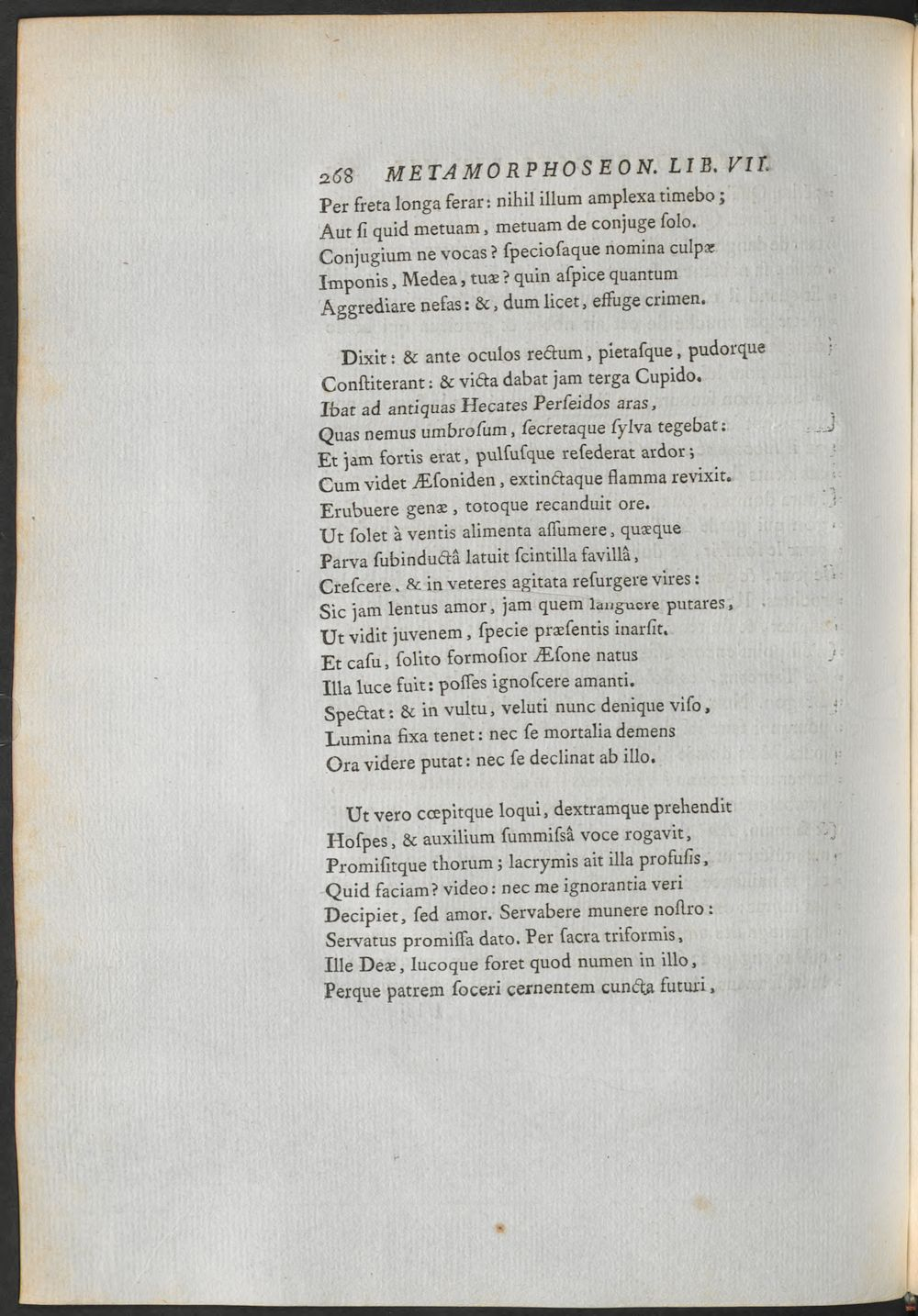 268 METAMORPHOSEON. LIB. VII.

Per freta longa ferar: nihil illum amplexa timebo;
Aut ſi quid metuam, metuam de conjuge ſolo.
Conjugium ne vocas? ſpecioſaque nomina culpæ
Imponis, Medea, tuæ? quin aſpice quantum
Aggrediare nefas: &, dum licet, effuge crimen.

Dixit: & ante oculos rectum, pietaſque, pudorque
Conſtiterant: & victa dabat jam terga Cupido.
Ibat ad antiquas Hecates Perſeidos aras,
Quas nemus umbroſum, ſecretaque ſylva tegebat:
Et jam fortis erat, pulſuſque reſederat ardor;
Cum videt Æſoniden, extinctaque flamma revixit.
Erubuere genæ, totoque recanduit ore.
Ut ſolet à ventis alimenta aſſumere, quæque
Parva ſubinductâ latuit ſcintilla favillâ,
Creſcere, & in veteres agitata reſurgere vires:
Sic jam lentus amor, jam quem languere putares,
Ut vidit juvenem, ſpecie præſentis inarſit.
Et caſu, ſolito formoſior Æſone natus
Illa luce fuit: poſſes ignoſcere amanti.
Spectat: & in vultu, veluti nunc denique viſo,
Lumina fixa tenet: nec ſe mortalia demens
Ora videre putat: nec ſe declinat ab illo.

Ut vero cœpitque loqui, dextramque prehendit
Hoſpes, & auxilium ſummiſsâ voce rogavit,
Promiſitque thorum; lacrymis ait illa profuſis,
Quid faciam? video: nec me ignorantia veri
Decipiet, ſed amor. Servabere munere noſtro:
Servatus promiſſa dato. Per ſacra triformis,
Ille Deæ, lucoque foret quod numen in illo,
Perque patrem ſoceri cernentem cuncta futuri,